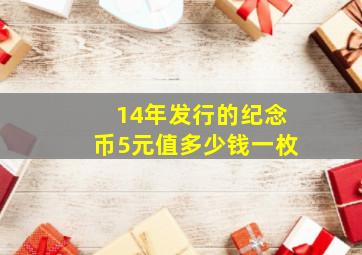 14年发行的纪念币5元值多少钱一枚